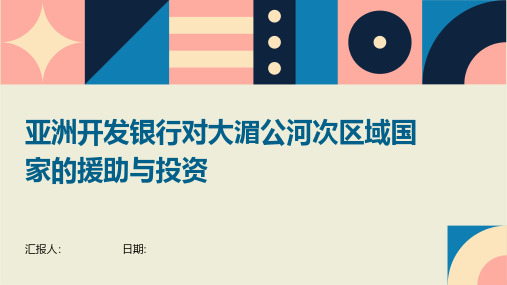 亚洲开发银行对大湄公河次区域国家的援助与投资

汇报人:

日期: